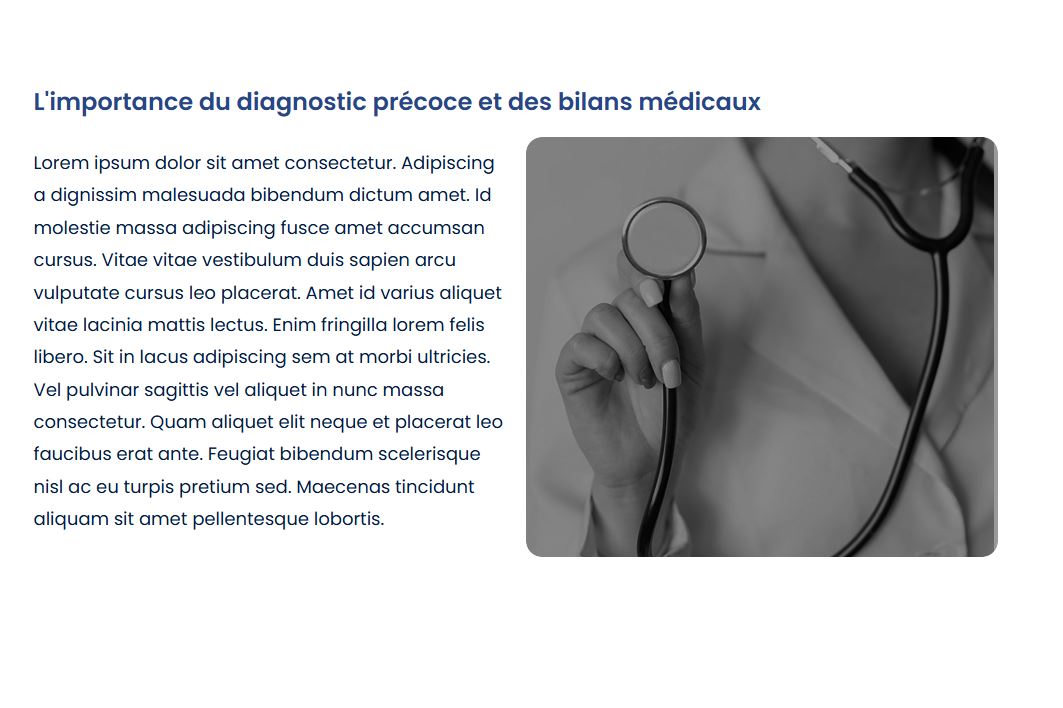 L'importance du diagnostic précoce et des bilans médicaux

Lorem ipsum dolor sit amet consectetur. Adipiscing a dignissim malesuada bibendum dictum amet. Id molestie massa adipiscing fusce amet accumsan cursus. Vitae vitae vestibulum duis sapien arcu vulputate cursus leo placerat. Amet id varius aliquet vitae lacinia mattis lectus. Enim fringilla lorem felis libero. Sit in lacus adipiscing sem at morbi ultricies. Vel pulvinar sagittis vel aliquet in nunc massa consectetur. Quam aliquet elit neque et placerat leo faucibus erat ante. Feugiat bibendum scelerisque nisl ac eu turpis pretium sed. Maecenas tincidunt aliquam sit amet pellentesque lobortis.